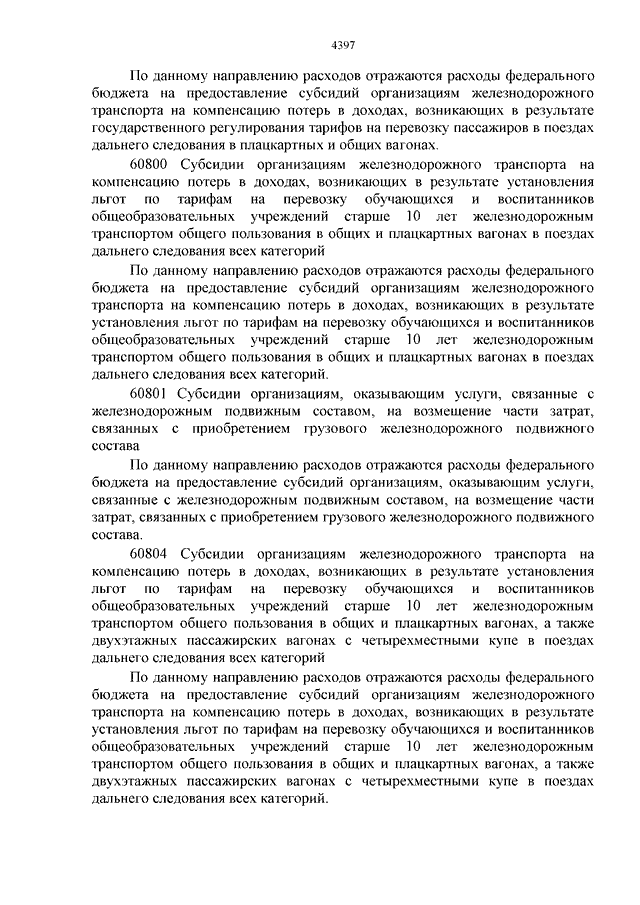 4397

По данному направлению расходов отражаются расходы федерального бюджета на предоставление субсидий организациям железнодорожного транспорта на компенсацию потерь в доходах, возникающих в результате государственного регулирования тарифов на перевозку пассажиров в поездах дальнего следования в плацкартных и общих вагонах.

60800 Субсидии организациям железнодорожного транспорта на компенсацию потерь в доходах, возникающих в результате установления льгот по тарифам на перевозку обучающихся и воспитанников общеобразовательных учреждений старше 10 лет железнодорожным транспортом общего пользования в общих и плацкартных вагонах в поездах дальнего следования всех категорий

По данному направлению расходов отражаются расходы федерального бюджета на предоставление субсидий организациям железнодорожного транспорта на компенсацию потерь в доходах, возникающих в результате установления льгот по тарифам на перевозку обучающихся и воспитанников общеобразовательных учреждений старше 10 лет железнодорожным транспортом общего пользования в общих и плацкартных вагонах в поездах дальнего следования всех категорий.

60801 Субсидии организациям, оказывающим услуги, связанные с железнодорожным подвижным составом, на возмещение части затрат, связанных с приобретением грузового железнодорожного подвижного состава

По данному направлению расходов отражаются расходы федерального бюджета на предоставление субсидий организациям, оказывающим услуги, связанные с железнодорожным подвижным составом, на возмещение части затрат, связанных с приобретением грузового железнодорожного подвижного состава.

60804 Субсидии организациям железнодорожного транспорта на компенсацию потерь в доходах, возникающих в результате установления льгот по тарифам на перевозку обучающихся и воспитанников общеобразовательных учреждений старше 10 лет железнодорожным транспортом общего пользования в общих и плацкартных вагонах, а также двухэтажных пассажирских вагонах с четырехместными купе в поездах дальнего следования всех категорий

По данному направлению расходов отражаются расходы федерального бюджета на предоставление субсидий организациям железнодорожного транспорта на компенсацию потерь в доходах, возникающих в результате установления льгот по тарифам на перевозку обучающихся и воспитанников общеобразовательных учреждений старше 10 лет железнодорожным транспортом общего пользования в общих и плацкартных вагонах, а также двухэтажных пассажирских вагонах с четырехместными купе в поездах дальнего следования всех категорий.